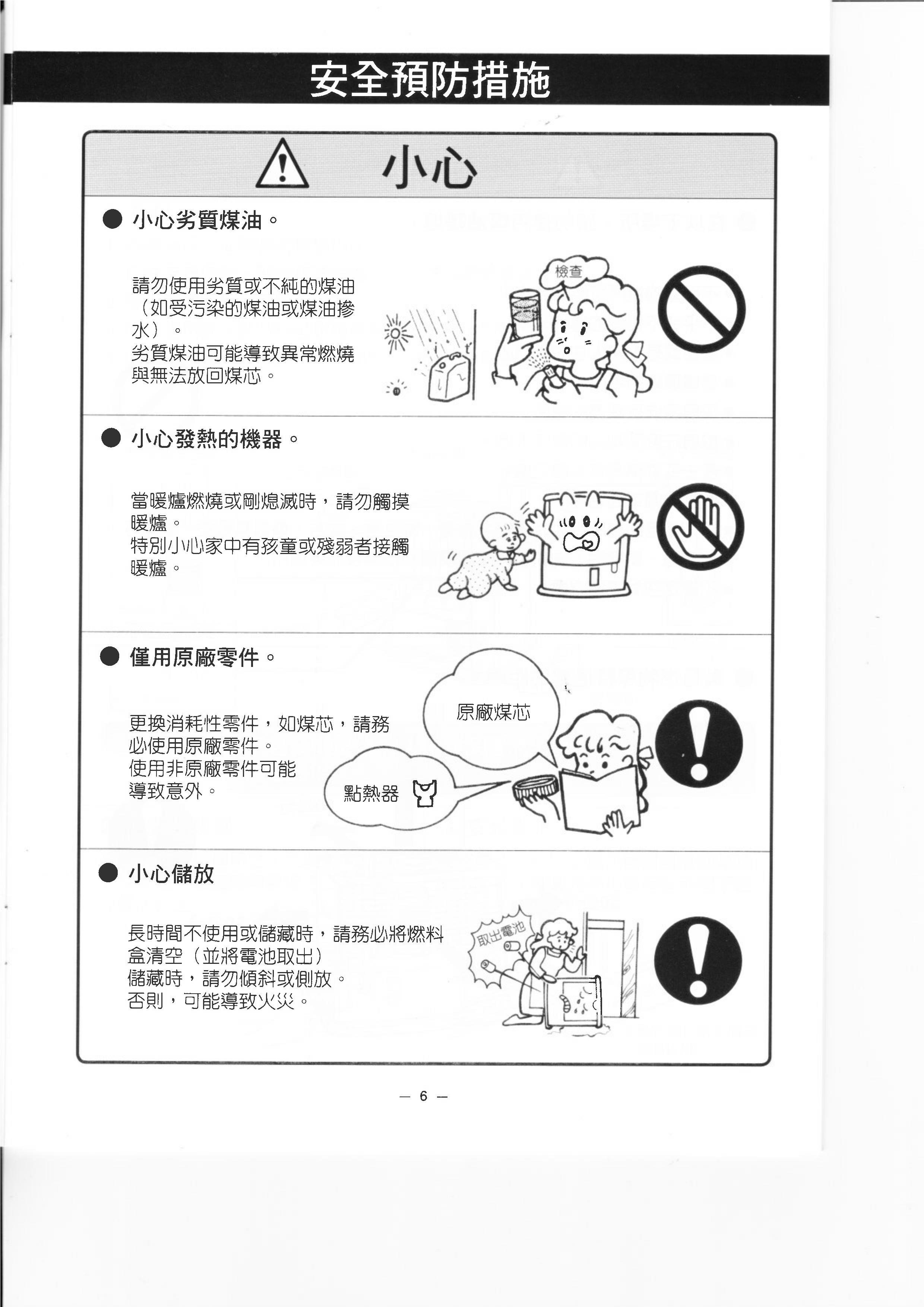 安全預防措施

小心

• 小心劣質煤油。

請勿使用劣質或不純的煤油（如受污染的煤油或煤油摻水）。
劣質煤油可能導致異常燃燒與無法放回煤芯。

檢查

• 小心發熱的機器。

當暖爐燃燒或剛熄滅時，請勿觸摸暖爐。
特別小心家中有孩童或殘弱者接觸暖爐。

• 僅用原廠零件。

更換消耗性零件，如煤芯，請務必使用原廠零件。
使用非原廠零件可能導致意外。

原廠煤芯

點熱器

• 小心儲放

長時間不使用或儲藏時，請務必將燃料盒清空（並將電池取出）
儲藏時，請勿傾斜或側放。
否則，可能導致火災。

取出電池

— 6 —